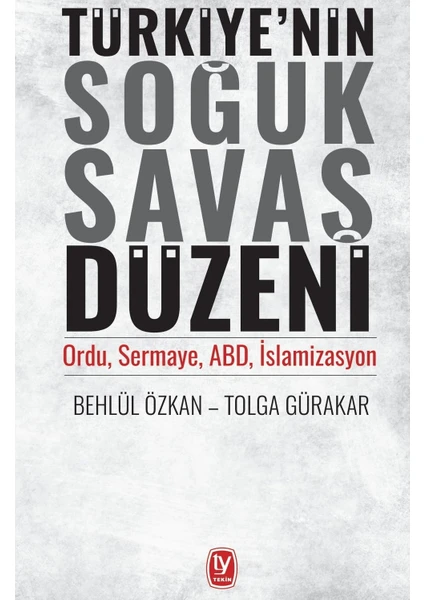 TÜRKİYE'NİN
SOĞUK
SAVAŞ
DÜZENİ

Ordu, Sermaye, ABD, İslamizasyon

BEHLÜL ÖZKAN – TOLGA GÜRAKAR

ty
TEKİN